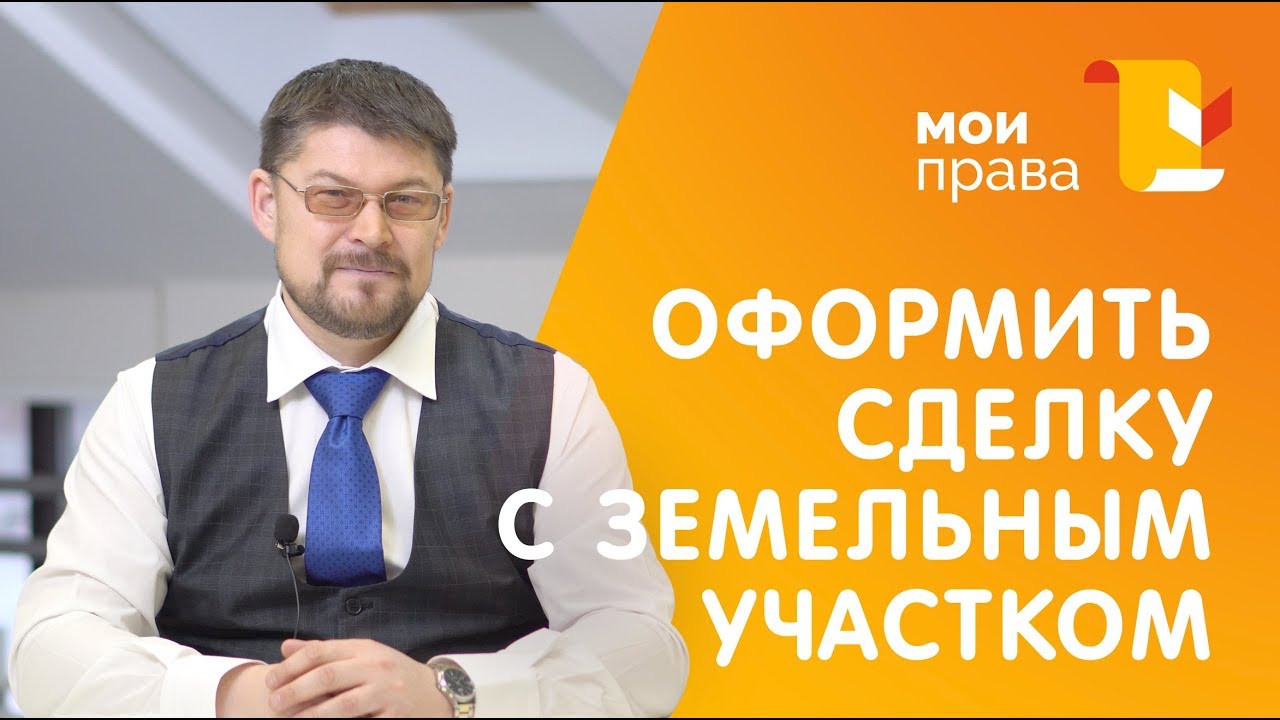 мои
права

ОФОРМИТЬ СДЕЛКУ С ЗЕМЕЛЬНЫМ УЧАСТКОМ